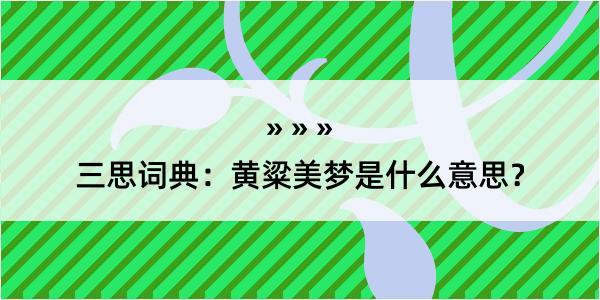 » » »

三思词典：黄粱美梦是什么意思？